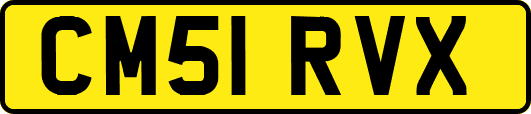 CM51 RVX